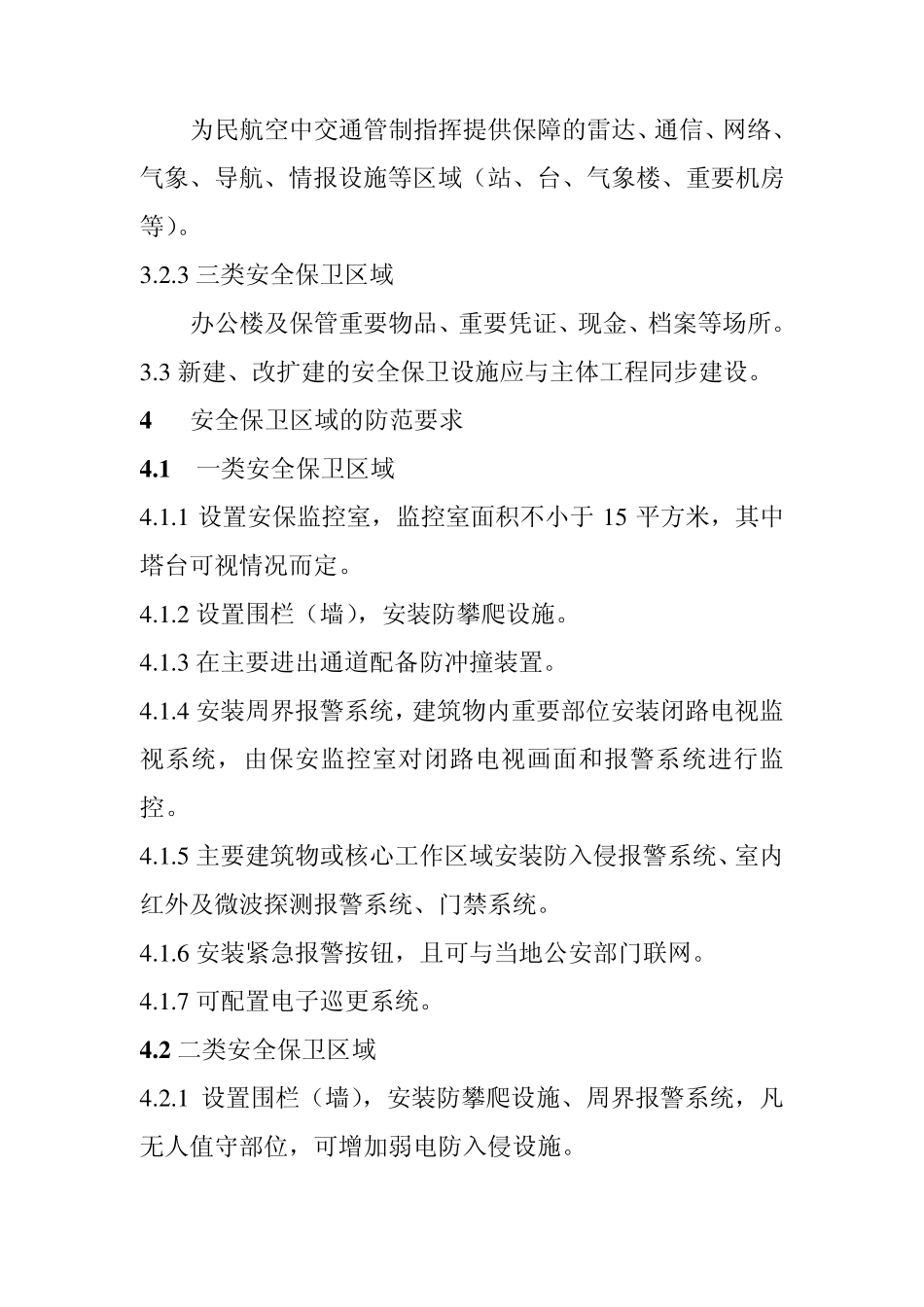 为民航空中交通管制指挥提供保障的雷达、通信、网络、气象、导航、情报设施等区域（站、台、气象楼、重要机房等）。

3.2.3 三类安全保卫区域

办公楼及保管重要物品、重要凭证、现金、档案等场所。

3.3 新建、改扩建的安全保卫设施应与主体工程同步建设。

4　安全保卫区域的防范要求

4.1　一类安全保卫区域

4.1.1 设置安保监控室，监控室面积不小于 15 平方米，其中塔台可视情况而定。

4.1.2 设置围栏（墙），安装防攀爬设施。

4.1.3 在主要进出通道配备防冲撞装置。

4.1.4 安装周界报警系统，建筑物内重要部位安装闭路电视监视系统，由保安监控室对闭路电视画面和报警系统进行监控。

4.1.5 主要建筑物或核心工作区域安装防入侵报警系统、室内红外及微波探测报警系统、门禁系统。

4.1.6 安装紧急报警按钮，且可与当地公安部门联网。

4.1.7 可配置电子巡更系统。

4.2 二类安全保卫区域

4.2.1 设置围栏（墙），安装防攀爬设施、周界报警系统，凡无人值守部位，可增加弱电防入侵设施。